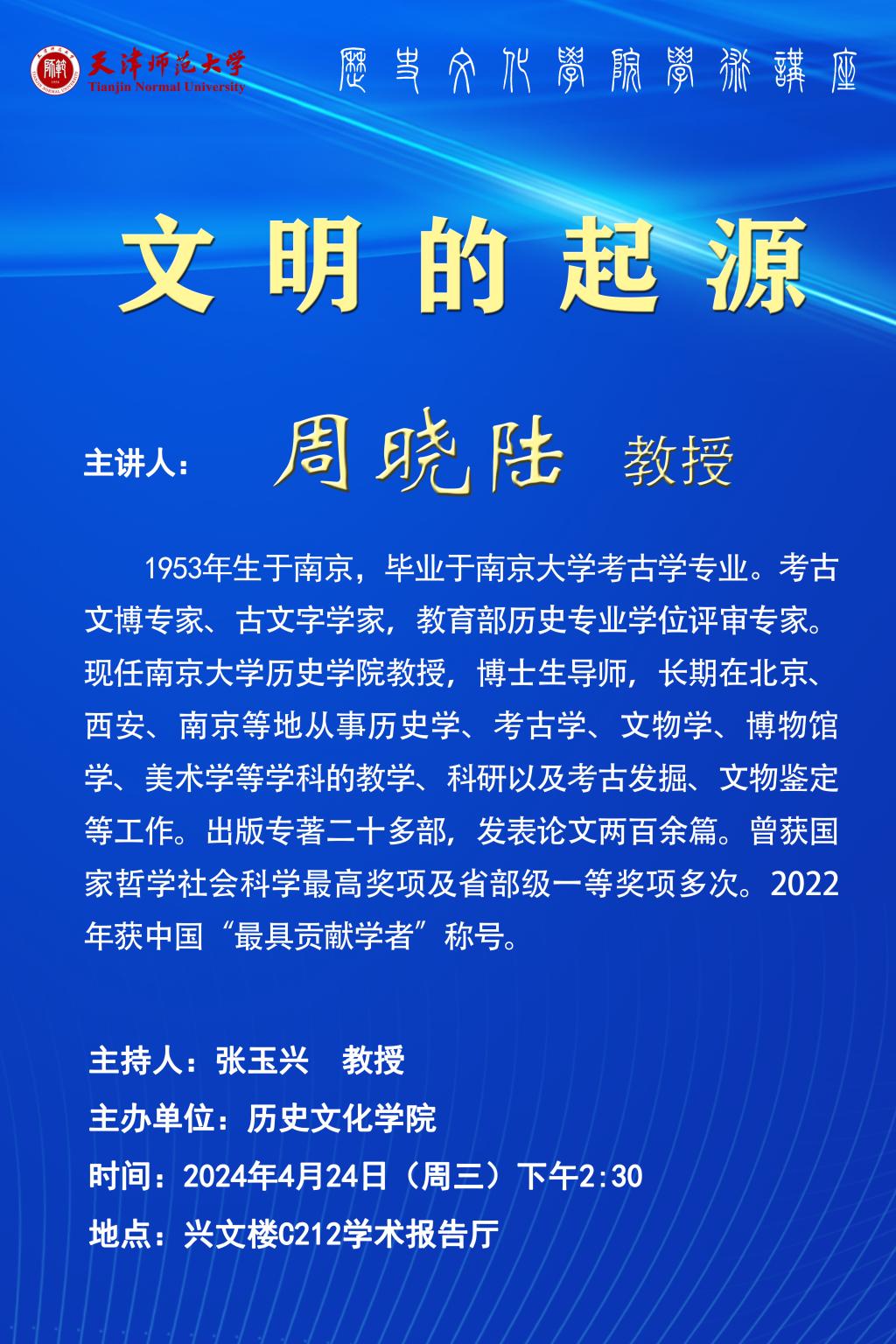 天津师范大学
Tianjin Normal University

歷史文化學院學術講座

文明的起源

主讲人： 周晓陆 教授

1953年生于南京，毕业于南京大学考古学专业。考古文博专家、古文字学家，教育部历史专业学位评审专家。现任南京大学历史学院教授，博士生导师，长期在北京、西安、南京等地从事历史学、考古学、文物学、博物馆学、美术学等学科的教学、科研以及考古发掘、文物鉴定等工作。出版专著二十多部，发表论文两百余篇。曾获国家哲学社会科学最高奖项及省部级一等奖项多次。2022年获中国“最具贡献学者”称号。

主持人：张玉兴 教授
主办单位：历史文化学院
时间：2024年4月24日（周三）下午2:30
地点：兴文楼C212学术报告厅